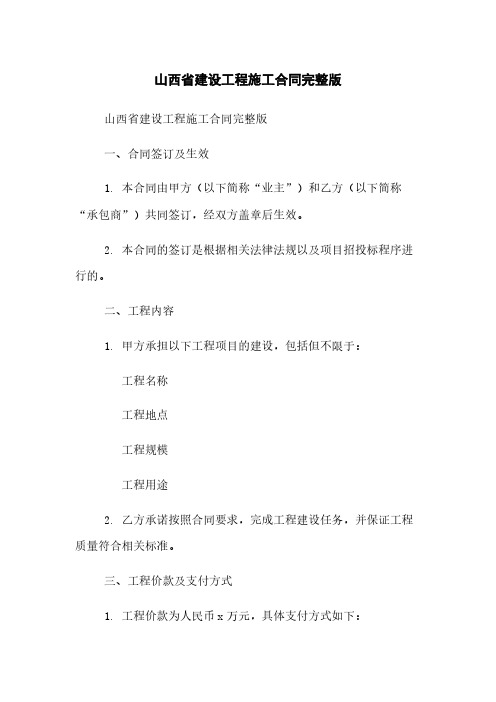 山西省建设工程施工合同完整版

山西省建设工程施工合同完整版

一、合同签订及生效

1. 本合同由甲方（以下简称“业主”）和乙方（以下简称“承包商”）共同签订，经双方盖章后生效。

2. 本合同的签订是根据相关法律法规以及项目招投标程序进行的。

二、工程内容

1. 甲方承担以下工程项目的建设，包括但不限于：

工程名称

工程地点

工程规模

工程用途

2. 乙方承诺按照合同要求，完成工程建设任务，并保证工程质量符合相关标准。

三、工程价款及支付方式

1. 工程价款为人民币 x 万元，具体支付方式如下：